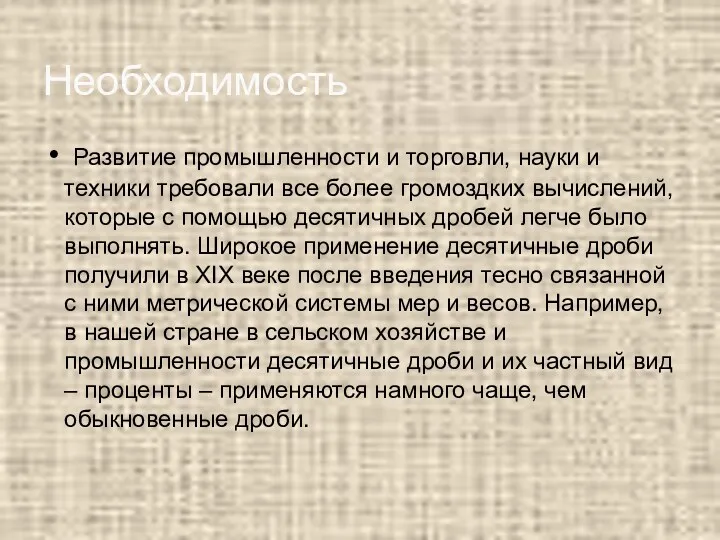 Необходимость

• Развитие промышленности и торговли, науки и техники требовали все более громоздких вычислений, которые с помощью десятичных дробей легче было выполнять. Широкое применение десятичные дроби получили в XIX веке после введения тесно связанной с ними метрической системы мер и весов. Например, в нашей стране в сельском хозяйстве и промышленности десятичные дроби и их частный вид – проценты – применяются намного чаще, чем обыкновенные дроби.